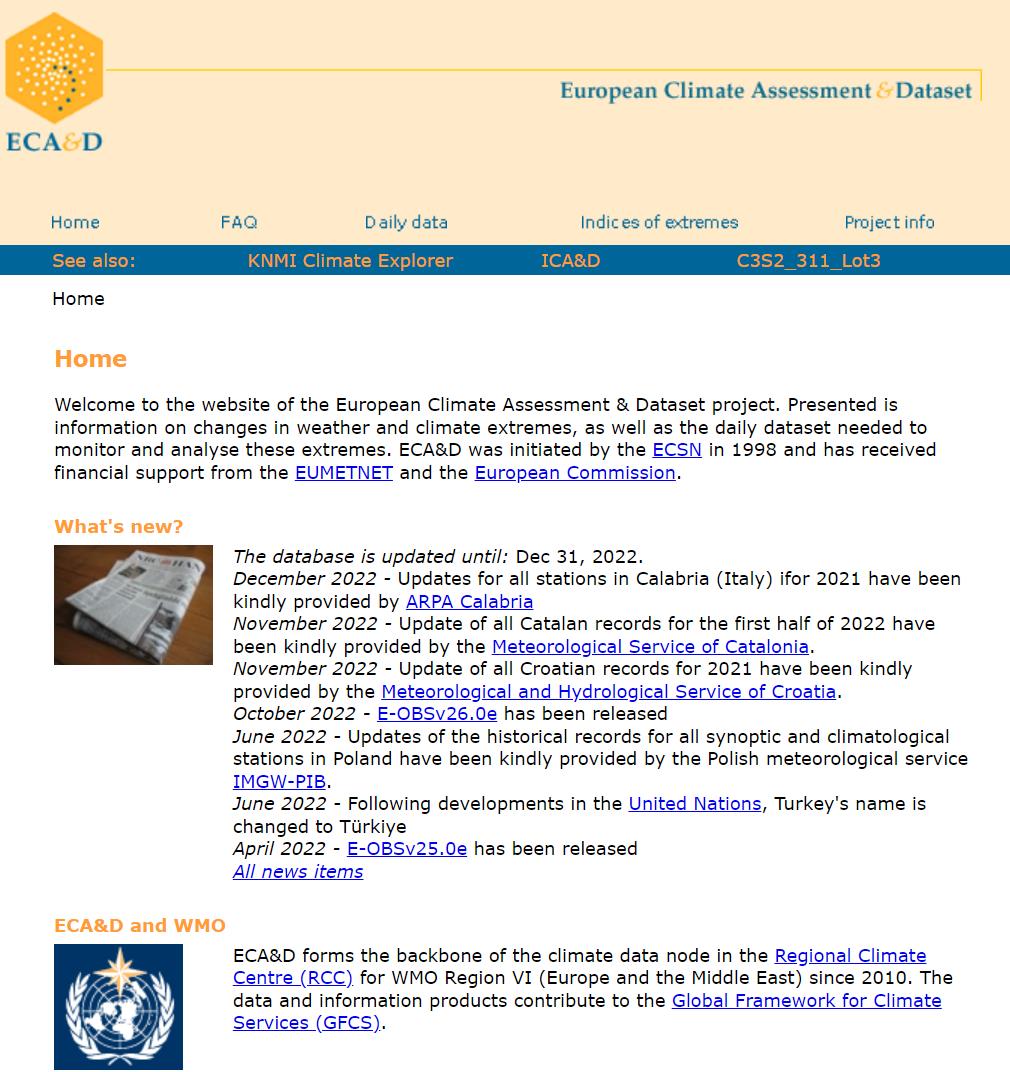 ECA&D

European Climate Assessment & Dataset

Home FAQ Daily data Indices of extremes Project info

See also: KNMI Climate Explorer ICA&D C3S2_311_Lot3

Home

Home

Welcome to the website of the European Climate Assessment & Dataset project. Presented is information on changes in weather and climate extremes, as well as the daily dataset needed to monitor and analyse these extremes. ECA&D was initiated by the ECSN in 1998 and has received financial support from the EUMETNET and the European Commission.

What's new?

The database is updated until: Dec 31, 2022.
December 2022 - Updates for all stations in Calabria (Italy) ifor 2021 have been kindly provided by ARPA Calabria
November 2022 - Update of all Catalan records for the first half of 2022 have been kindly provided by the Meteorological Service of Catalonia.
November 2022 - Update of all Croatian records for 2021 have been kindly provided by the Meteorological and Hydrological Service of Croatia.
October 2022 - E-OBSv26.0e has been released
June 2022 - Updates of the historical records for all synoptic and climatological stations in Poland have been kindly provided by the Polish meteorological service IMGW-PIB.
June 2022 - Following developments in the United Nations, Turkey's name is changed to Türkiye
April 2022 - E-OBSv25.0e has been released
All news items

ECA&D and WMO

ECA&D forms the backbone of the climate data node in the Regional Climate Centre (RCC) for WMO Region VI (Europe and the Middle East) since 2010. The data and information products contribute to the Global Framework for Climate Services (GFCS).